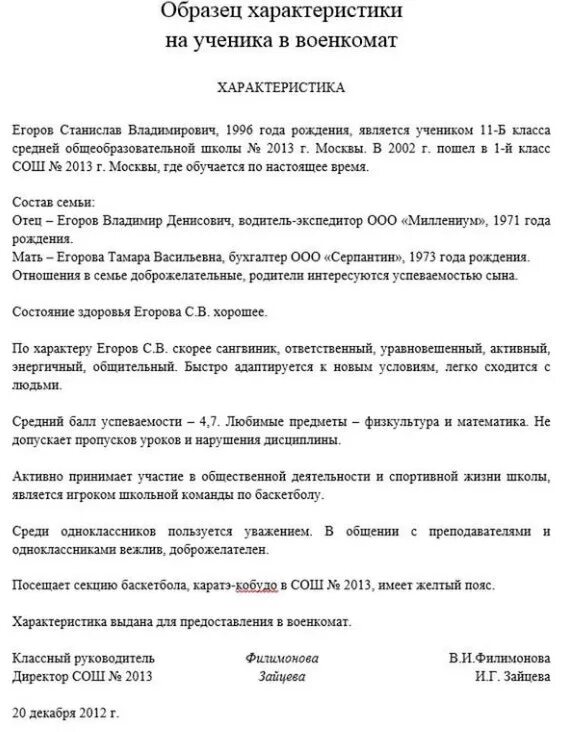 Образец характеристики на ученика в военкомат

ХАРАКТЕРИСТИКА

Егоров Станислав Владимирович, 1996 года рождения, является учеником 11-Б класса средней общеобразовательной школы № 2013 г. Москвы. В 2002 г. пошел в 1-й класс СОШ № 2013 г. Москвы, где обучается по настоящее время.

Состав семьи:
Отец – Егоров Владимир Денисович, водитель-экспедитор ООО «Миллениум», 1971 года рождения.
Мать – Егорова Тамара Васильевна, бухгалтер ООО «Серпантин», 1973 года рождения.
Отношения в семье доброжелательные, родители интересуются успеваемостью сына.

Состояние здоровья Егорова С.В. хорошее.

По характеру Егоров С.В. скорее сангвиник, ответственный, уравновешенный, активный, энергичный, общительный. Быстро адаптируется к новым условиям, легко сходится с людьми.

Средний балл успеваемости – 4,7. Любимые предметы – физкультура и математика. Не допускает пропусков уроков и нарушения дисциплины.

Активно принимает участие в общественной деятельности и спортивной жизни школы, является игроком школьной команды по баскетболу.

Среди одноклассников пользуется уважением. В общении с преподавателями и одноклассниками вежлив, доброжелателен.

Посещает секцию баскетбола, каратэ-кобудо в СОШ № 2013, имеет желтый пояс.

Характеристика выдана для предоставления в военкомат.

Классный руководитель Филимонова В.И.Филимонова
Директор СОШ № 2013 Зайцева И.Г. Зайцева

20 декабря 2012 г.